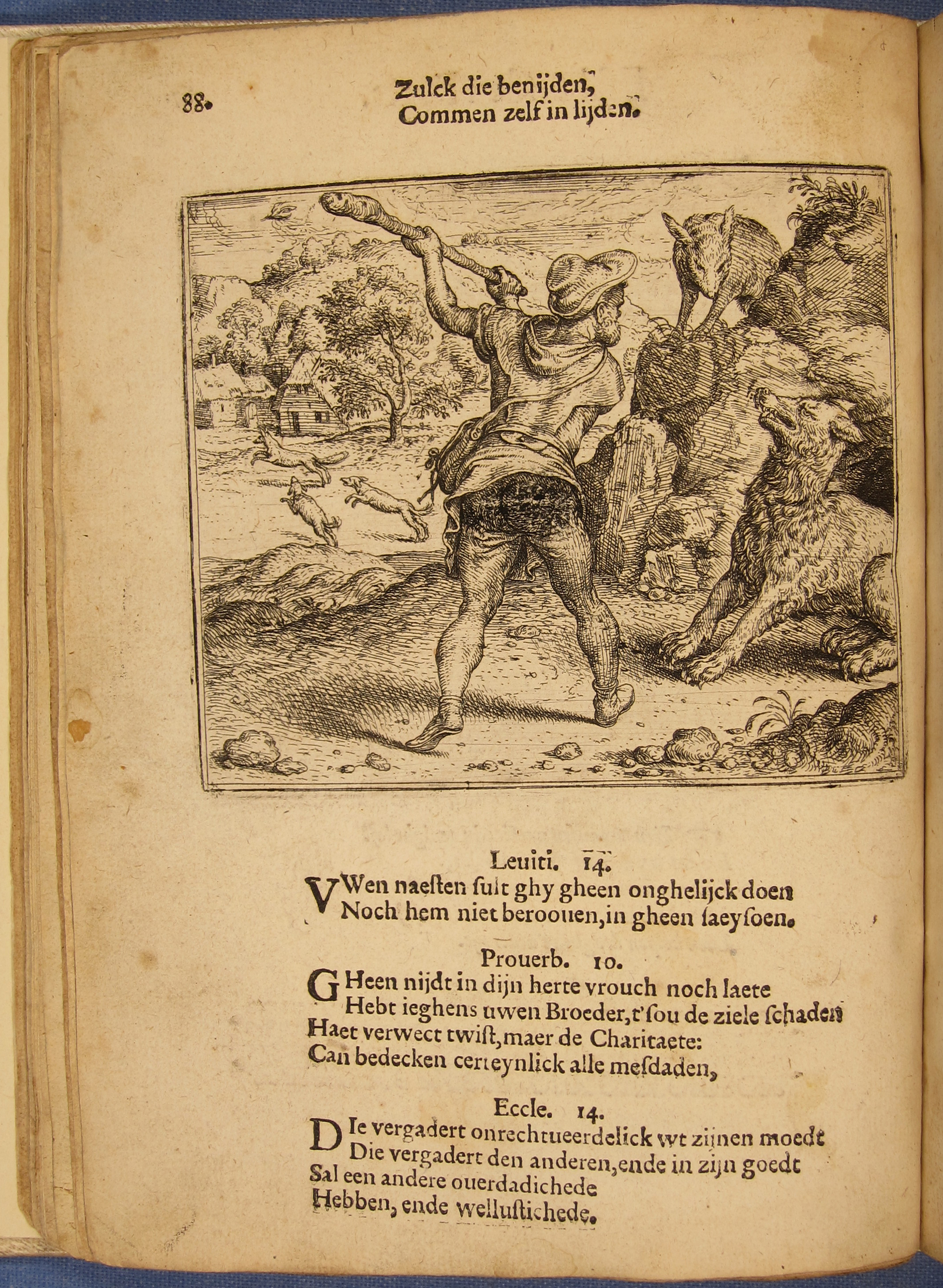 88. Zulck die benijden,
Commen zelf in lijden.

Leuiti. 14.
VWen naesten sult ghy gheen onghelijck doen
Noch hem niet beroouen, in gheen saeysoen.

Prouerb. 10.
GHeen nijdt in dijn herte vrouch noch laete
Hebt ieghens uwen Broeder, t'sou de ziele schaden
Haet verwect twist, maer de Charitaete:
Can bedecken certeynlick alle mesdaden,

Eccle. 14.
DIe vergadert onrechtueerdelick wt zijnen moedt
Die vergadert den anderen, ende in zijn goedt
Sal een andere ouerdadichede
Hebben, ende wellustichede.